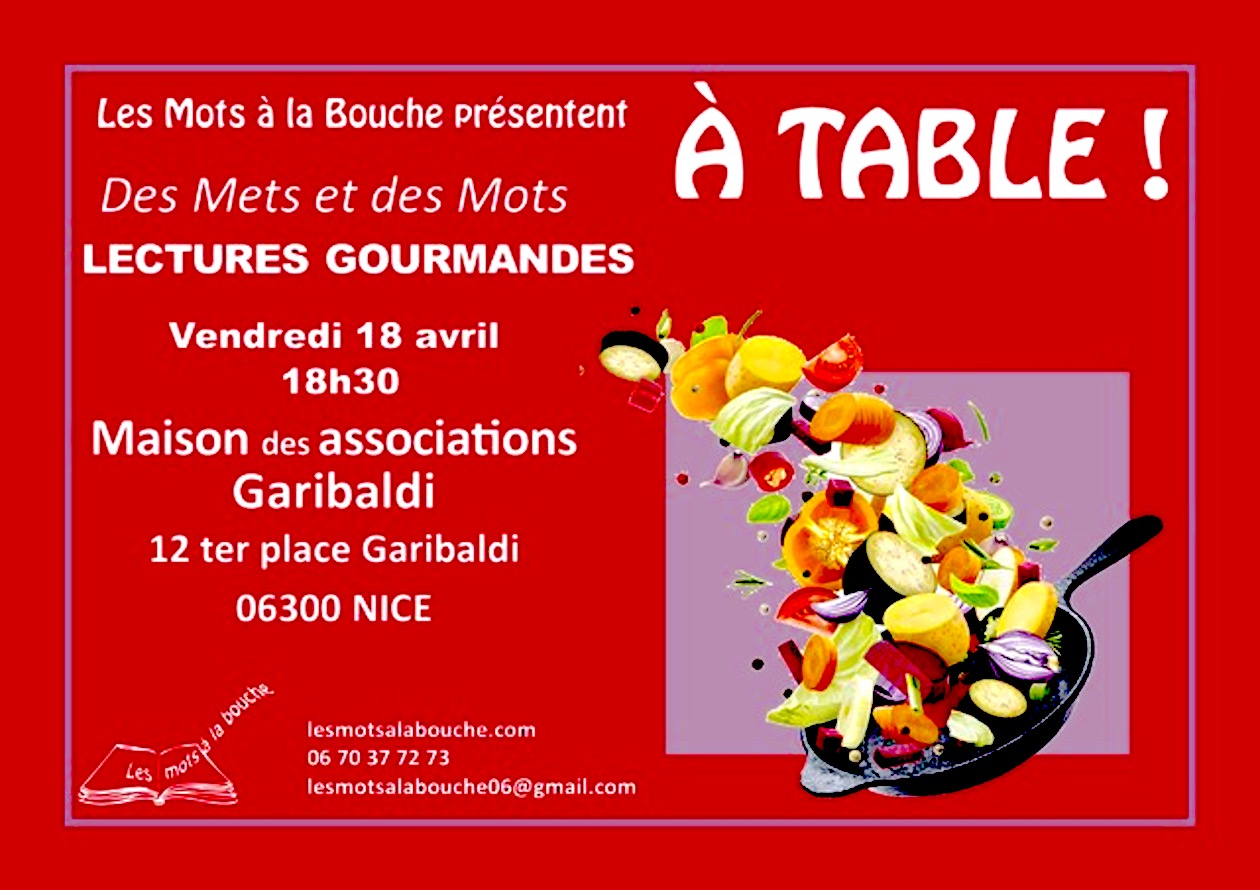 Les Mots à la Bouche présentent

À TABLE !

Des Mets et des Mots

LECTURES GOURMANDES

Vendredi 18 avril
18h30

Maison des associations
Garibaldi

12 ter place Garibaldi

06300 NICE

Les mots à la bouche

lesmotsalabouche.com
06 70 37 72 73
lesmotsalabouche06@gmail.com